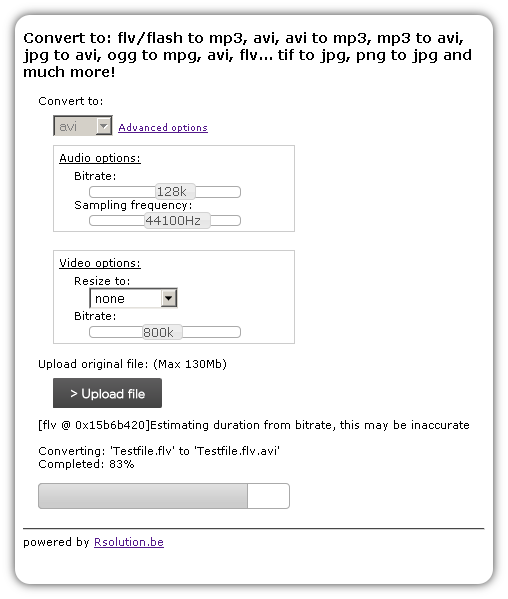 Convert to: flv/flash to mp3, avi, avi to mp3, mp3 to avi, jpg to avi, ogg to mpg, avi, flv... tif to jpg, png to jpg and much more!

Convert to:

avi Advanced options

Audio options:

Bitrate:

128k

Sampling frequency:

44100Hz

Video options:

Resize to:

none

Bitrate:

800k

Upload original file: (Max 130Mb)

> Upload file

[flv @ 0x15b6b420]Estimating duration from bitrate, this may be inaccurate

Converting: 'Testfile.flv' to 'Testfile.flv.avi'
Completed: 83%

powered by Rsolution.be